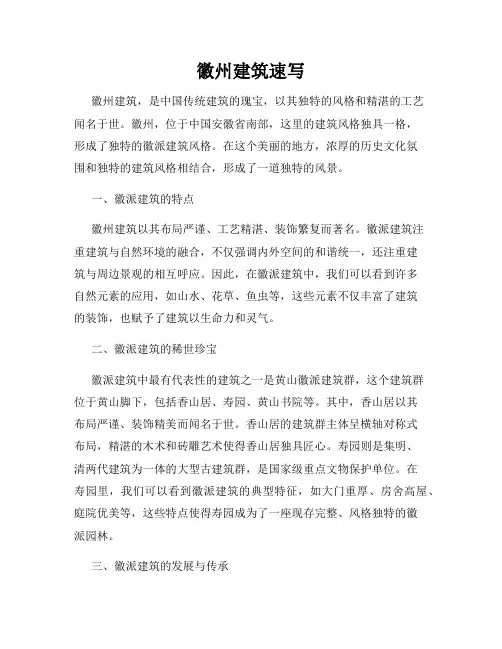 徽州建筑速写

徽州建筑，是中国传统建筑的瑰宝，以其独特的风格和精湛的工艺闻名于世。徽州，位于中国安徽省南部，这里的建筑风格独具一格，形成了独特的徽派建筑风格。在这个美丽的地方，浓厚的历史文化氛围和独特的建筑风格相结合，形成了一道独特的风景。

一、徽派建筑的特点

徽州建筑以其布局严谨、工艺精湛、装饰繁复而著名。徽派建筑注重建筑与自然环境的融合，不仅强调内外空间的和谐统一，还注重建筑与周边景观的相互呼应。因此，在徽派建筑中，我们可以看到许多自然元素的应用，如山水、花草、鱼虫等，这些元素不仅丰富了建筑的装饰，也赋予了建筑以生命力和灵气。

二、徽派建筑的稀世珍宝

徽派建筑中最有代表性的建筑之一是黄山徽派建筑群，这个建筑群位于黄山脚下，包括香山居、寿园、黄山书院等。其中，香山居以其布局严谨、装饰精美而闻名于世。香山居的建筑群主体呈横轴对称式布局，精湛的木术和砖雕艺术使得香山居独具匠心。寿园则是集明、清两代建筑为一体的大型古建筑群，是国家级重点文物保护单位。在寿园里，我们可以看到徽派建筑的典型特征，如大门重厚、房舍高屋、庭院优美等，这些特点使得寿园成为了一座现存完整、风格独特的徽派园林。

三、徽派建筑的发展与传承